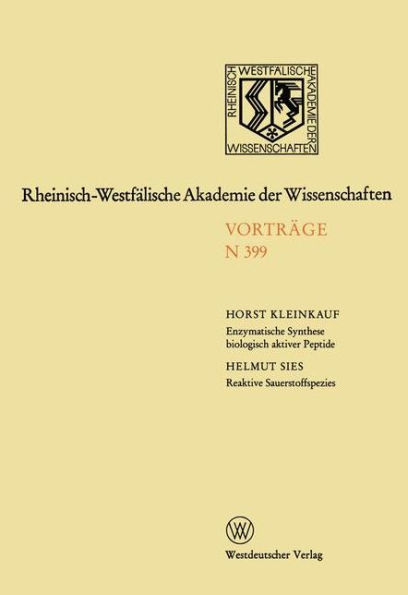 RHEINISCH WESTFÄLISCHE AKADEMIE DER WISSENSCHAFTEN

Rheinisch-Westfälische Akademie der Wissenschaften

VORTRÄGE
N 399

HORST KLEINKAUF
Enzymatische Synthese biologisch aktiver Peptide

HELMUT SIES
Reaktive Sauerstoffspezies

W

Westdeutscher Verlag